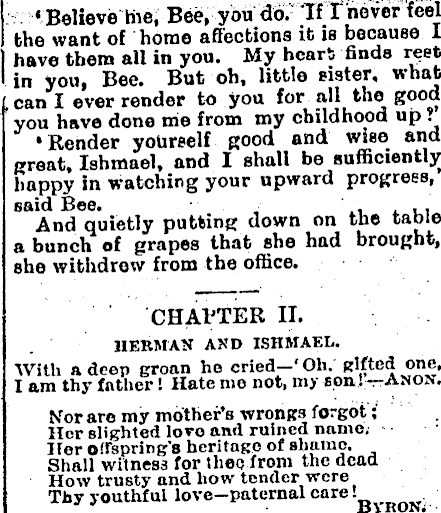 'Believe me, Bee, you do. If I never feel the want of home affections it is because I have them all in you. My heart finds rest in you, Bee. But oh, little sister, what can I ever render to you for all the good you have done me from my childhood up?'

'Render yourself good and wise and great, Ishmael, and I shall be sufficiently happy in watching your upward progress,' said Bee.

And quietly putting down on the table a bunch of grapes that she had brought, she withdrew from the office.

CHAPTER II.

HERMAN AND ISHMAEL.

With a deep groan he cried—'Oh, gifted one, I am thy father! Hate me not, my son!'—ANON.

Nor are my mother's wrongs forgot;
Her slighted love and ruined name,
Her offspring's heritage of shame,
Shall witness for thee from the dead
How trusty and how tender were
Thy youthful love—paternal care!

BYRON.